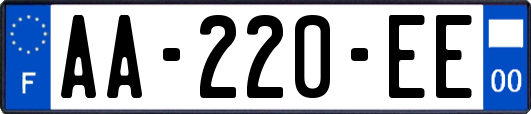 F

AA-220-EE

00